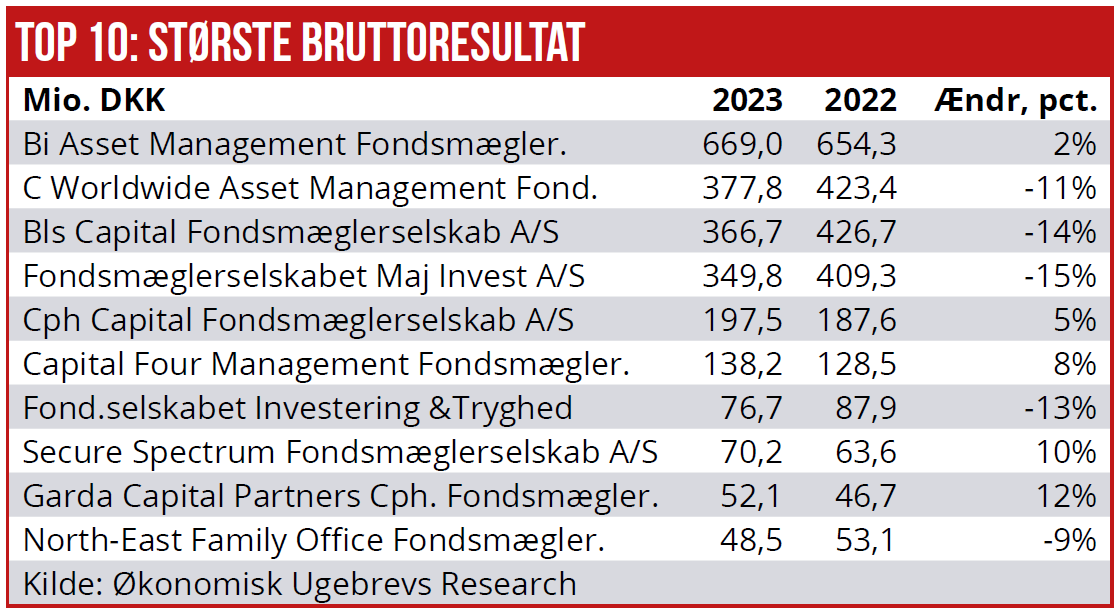 TOP 10: STØRSTE BRUTTORESULTAT

| Mio. DKK | 2023 | 2022 | Ændr, pct. |
|---|---|---|---|
| Bi Asset Management Fondsmægler. | 669,0 | 654,3 | 2% |
| C Worldwide Asset Management Fond. | 377,8 | 423,4 | -11% |
| Bls Capital Fondsmæglerselskab A/S | 366,7 | 426,7 | -14% |
| Fondsmæglerselskabet Maj Invest A/S | 349,8 | 409,3 | -15% |
| Cph Capital Fondsmæglerselskab A/S | 197,5 | 187,6 | 5% |
| Capital Four Management Fondsmægler. | 138,2 | 128,5 | 8% |
| Fond.selskabet Investering &Tryghed | 76,7 | 87,9 | -13% |
| Secure Spectrum Fondsmæglerselskab A/S | 70,2 | 63,6 | 10% |
| Garda Capital Partners Cph. Fondsmægler. | 52,1 | 46,7 | 12% |
| North-East Family Office Fondsmægler. | 48,5 | 53,1 | -9% |

Kilde: Økonomisk Ugebrevs Research